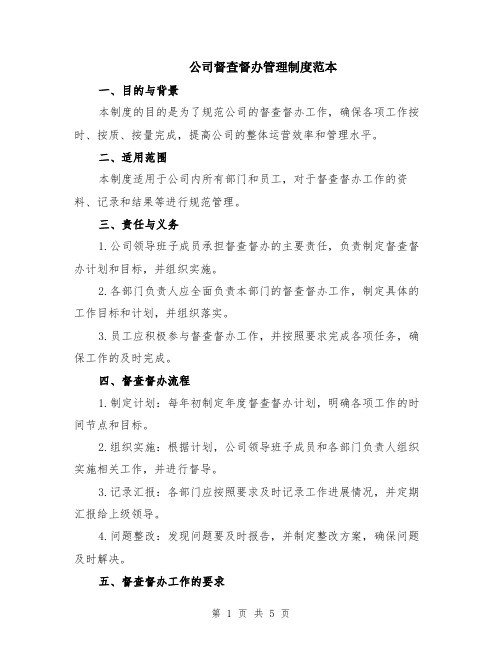 公司督查督办管理制度范本

一、目的与背景

本制度的目的是为了规范公司的督查督办工作，确保各项工作按时、按质、按量完成，提高公司的整体运营效率和管理水平。

二、适用范围

本制度适用于公司内所有部门和员工，对于督查督办工作的资料、记录和结果等进行规范管理。

三、责任与义务

1.公司领导班子成员承担督查督办的主要责任，负责制定督查督办计划和目标，并组织实施。

2.各部门负责人应全面负责本部门的督查督办工作，制定具体的工作目标和计划，并组织落实。

3.员工应积极参与督查督办工作，并按照要求完成各项任务，确保工作的及时完成。

四、督查督办流程

1.制定计划：每年初制定年度督查督办计划，明确各项工作的时间节点和目标。

2.组织实施：根据计划，公司领导班子成员和各部门负责人组织实施相关工作，并进行督导。

3.记录汇报：各部门应按照要求及时记录工作进展情况，并定期汇报给上级领导。

4.问题整改：发现问题要及时报告，并制定整改方案，确保问题及时解决。

五、督查督办工作的要求

第 1 页 共 5 页